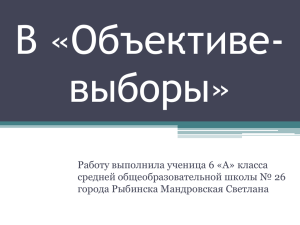 В «Объективе-выборы»

Работу выполнила ученица 6 «А» класса средней общеобразовательной школы № 26 города Рыбинска Мандровская Светлана